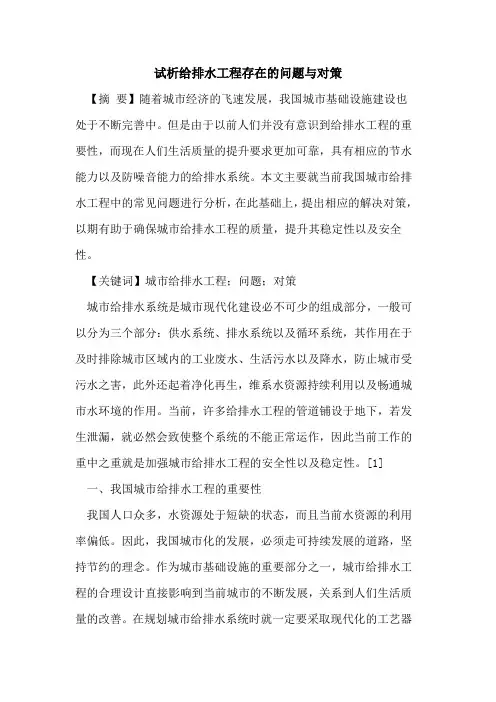 试析给排水工程存在的问题与对策

【摘 要】随着城市经济的飞速发展，我国城市基础设施建设也处于不断完善中。但是由于以前人们并没有意识到给排水工程的重要性，而现在人们生活质量的提升要求更加可靠，具有相应的节水能力以及防噪音能力的给排水系统。本文主要就当前我国城市给排水工程中的常见问题进行分析，在此基础上，提出相应的解决对策，以期有助于确保城市给排水工程的质量，提升其稳定性以及安全性。

【关键词】城市给排水工程；问题；对策

城市给排水系统是城市现代化建设必不可少的组成部分，一般可以分为三个部分：供水系统、排水系统以及循环系统，其作用在于及时排除城市区域内的工业废水、生活污水以及降水，防止城市受污水之害，此外还起着净化再生，维系水资源持续利用以及畅通城市水环境的作用。当前，许多给排水工程的管道铺设于地下，若发生泄漏，就必然会致使整个系统的不能正常运作，因此当前工作的重中之重就是加强城市给排水工程的安全性以及稳定性。[1]

一、我国城市给排水工程的重要性

我国人口众多，水资源处于短缺的状态，而且当前水资源的利用率偏低。因此，我国城市化的发展，必须走可持续发展的道路，坚持节约的理念。作为城市基础设施的重要部分之一，城市给排水工程的合理设计直接影响到当前城市的不断发展，关系到人们生活质量的改善。在规划城市给排水系统时就一定要采取现代化的工艺器